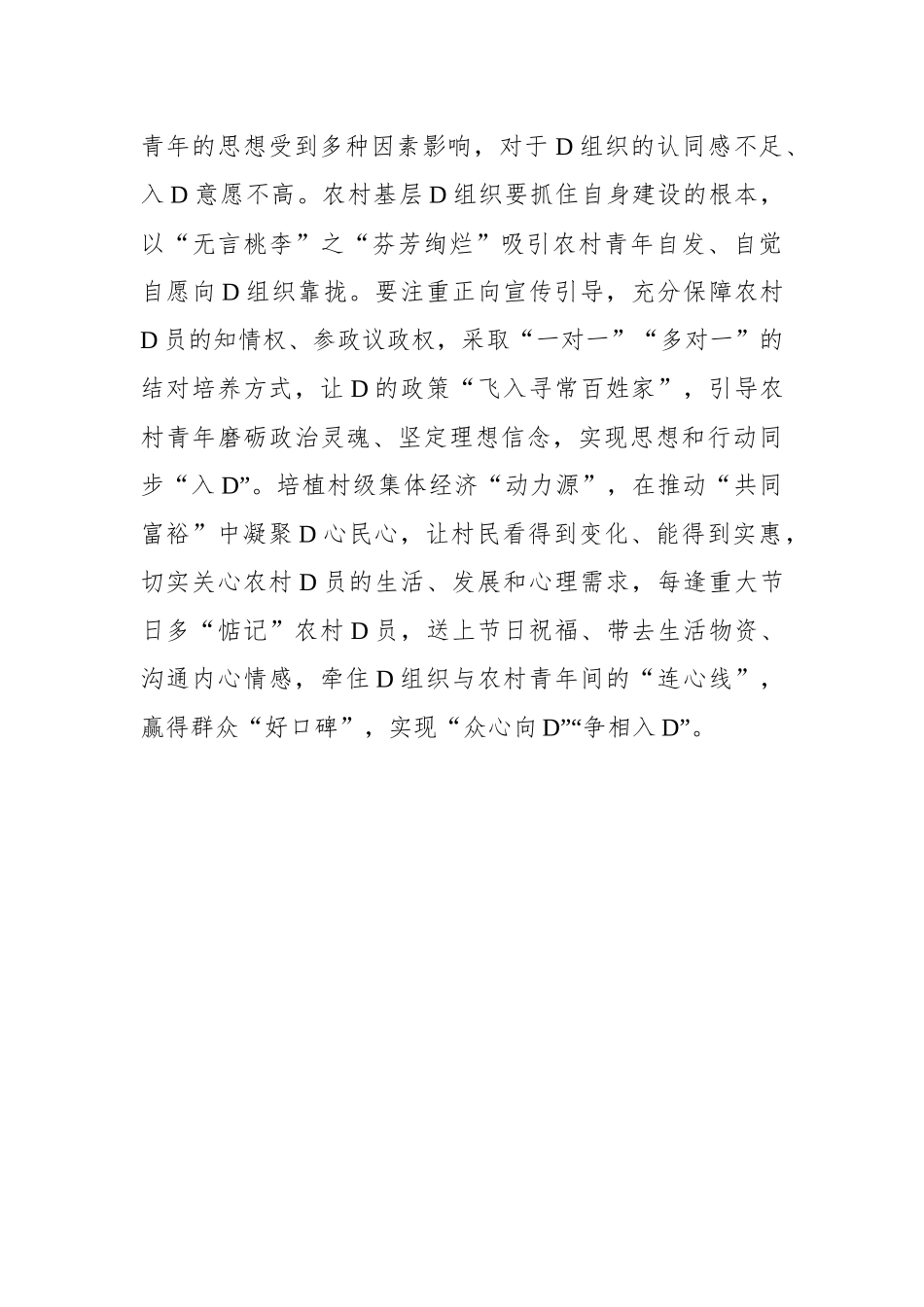 青年的思想受到多种因素影响，对于D组织的认同感不足、入D意愿不高。农村基层D组织要抓住自身建设的根本，以“无言桃李”之“芬芳绚烂”吸引农村青年自发、自觉自愿向D组织靠拢。要注重正向宣传引导，充分保障农村D员的知情权、参政议政权，采取“一对一”“多对一”的结对培养方式，让D的政策“飞入寻常百姓家”，引导农村青年磨砺政治灵魂、坚定理想信念，实现思想和行动同步“入D”。培植村级集体经济“动力源”，在推动“共同富裕”中凝聚D心民心，让村民看得到变化、能得到实惠，切实关心农村D员的生活、发展和心理需求，每逢重大节日多“惦记”农村D员，送上节日祝福、带去生活物资、沟通内心情感，牵住D组织与农村青年间的“连心线”，赢得群众“好口碑”，实现“众心向D”“争相入D”。